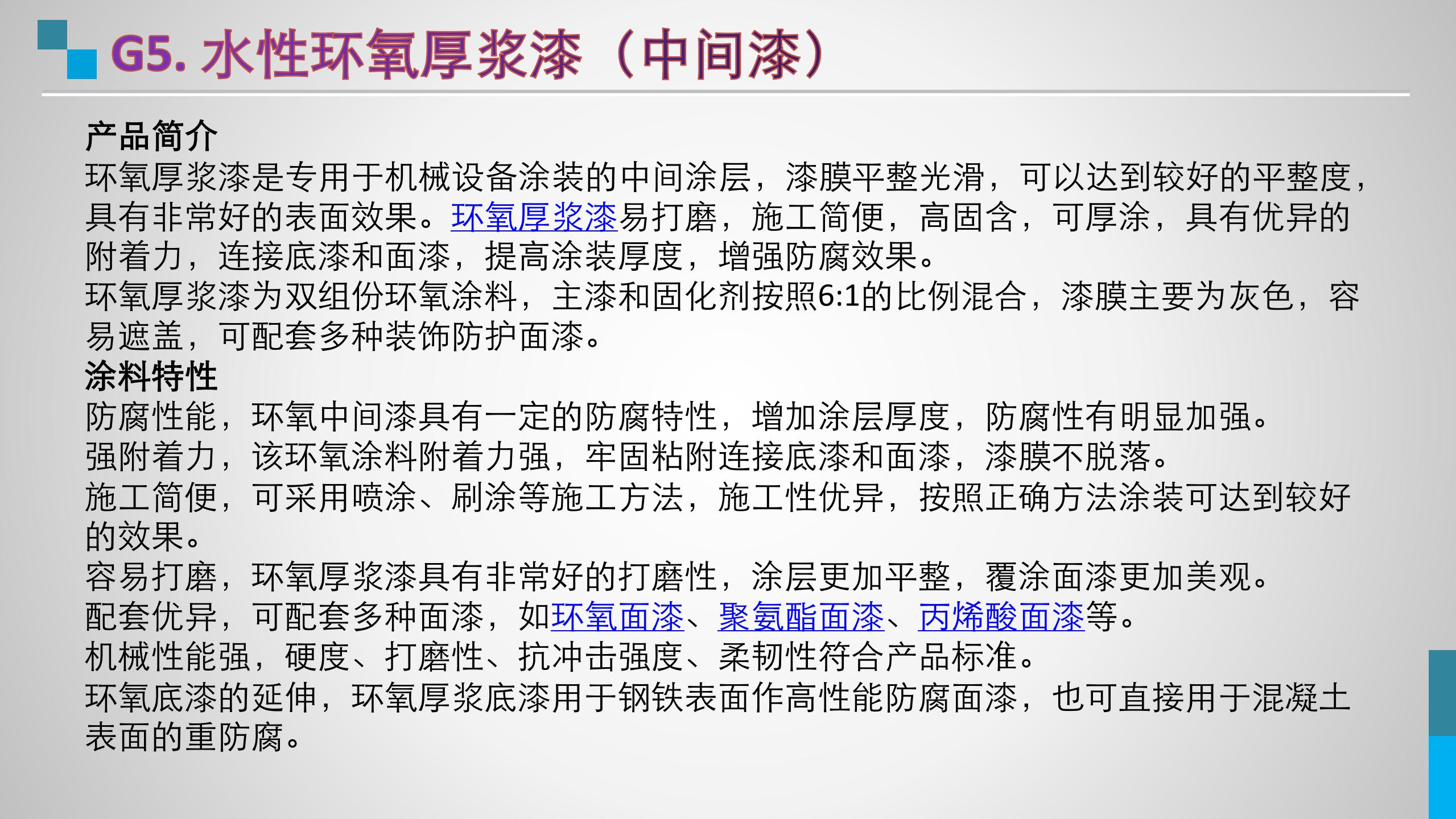 G5.水性环氧厚浆漆（中间漆）

产品简介

环氧厚浆漆是专用于机械设备涂装的中间涂层，漆膜平整光滑，可以达到较好的平整度，具有非常好的表面效果。环氧厚浆漆易打磨，施工简便，高固含，可厚涂，具有优异的附着力，连接底漆和面漆，提高涂装厚度，增强防腐效果。

环氧厚浆漆为双组份环氧涂料，主漆和固化剂按照6:1的比例混合，漆膜主要为灰色，容易遮盖，可配套多种装饰防护面漆。

涂料特性

防腐性能，环氧中间漆具有一定的防腐特性，增加涂层厚度，防腐性有明显加强。

强附着力，该环氧涂料附着力强，牢固粘附连接底漆和面漆，漆膜不脱落。

施工简便，可采用喷涂、刷涂等施工方法，施工性优异，按照正确方法涂装可达到较好的效果。

容易打磨，环氧厚浆漆具有非常好的打磨性，涂层更加平整，覆涂面漆更加美观。

配套优异，可配套多种面漆，如环氧面漆、聚氨酯面漆、丙烯酸面漆等。

机械性能强，硬度、打磨性、抗冲击强度、柔韧性符合产品标准。

环氧底漆的延伸，环氧厚浆底漆用于钢铁表面作高性能防腐面漆，也可直接用于混凝土表面的重防腐。